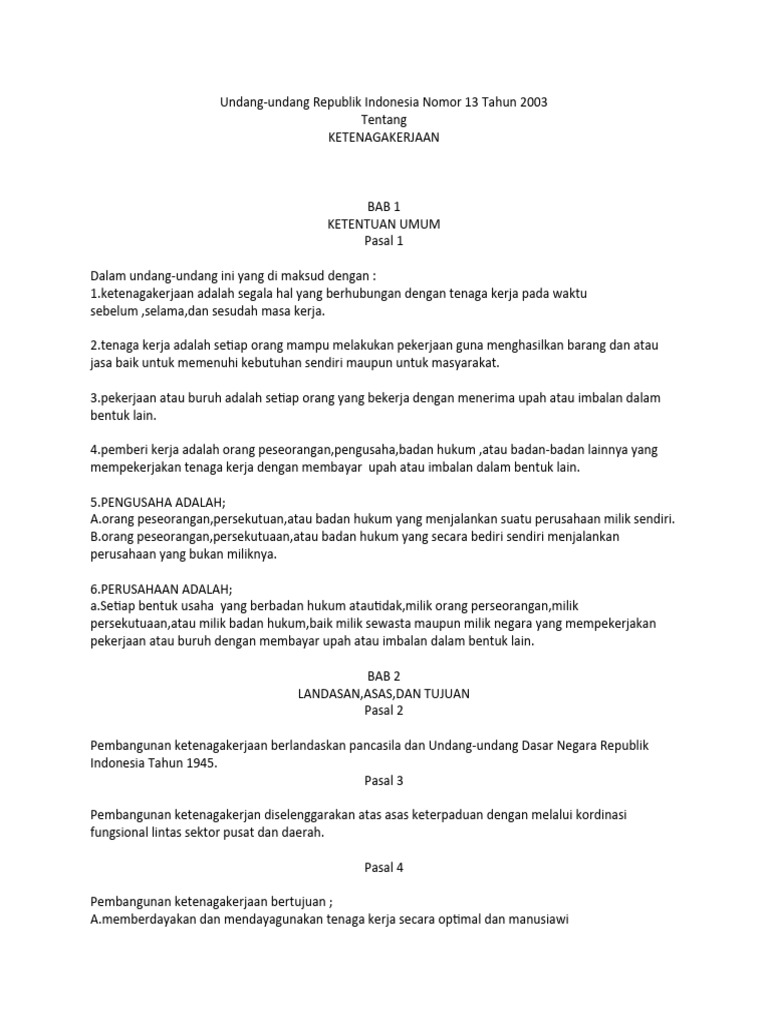 Undang-undang Republik Indonesia Nomor 13 Tahun 2003
Tentang
KETENAGAKERJAAN

BAB 1
KETENTUAN UMUM
Pasal 1

Dalam undang-undang ini yang di maksud dengan :
1.ketenagakerjaan adalah segala hal yang berhubungan dengan tenaga kerja pada waktu sebelum ,selama,dan sesudah masa kerja.

2.tenaga kerja adalah setiap orang mampu melakukan pekerjaan guna menghasilkan barang dan atau jasa baik untuk memenuhi kebutuhan sendiri maupun untuk masyarakat.

3.pekerjaan atau buruh adalah setiap orang yang bekerja dengan menerima upah atau imbalan dalam bentuk lain.

4.pemberi kerja adalah orang peseorangan,pengusaha,badan hukum ,atau badan-badan lainnya yang mempekerjakan tenaga kerja dengan membayar upah atau imbalan dalam bentuk lain.

5.PENGUSAHA ADALAH;
A.orang peseorangan,persekutuan,atau badan hukum yang menjalankan suatu perusahaan milik sendiri.
B.orang peseorangan,persekutuaan,atau badan hukum yang secara bediri sendiri menjalankan perusahaan yang bukan miliknya.

6.PERUSAHAAN ADALAH;
a.Setiap bentuk usaha yang berbadan hukum atautidak,milik orang perseorangan,milik persekutuaan,atau milik badan hukum,baik milik sewasta maupun milik negara yang mempekerjakan pekerjaan atau buruh dengan membayar upah atau imbalan dalam bentuk lain.

BAB 2
LANDASAN,ASAS,DAN TUJUAN
Pasal 2

Pembangunan ketenagakerjaan berlandaskan pancasila dan Undang-undang Dasar Negara Republik Indonesia Tahun 1945.
Pasal 3

Pembangunan ketenagakerjan diselenggarakan atas asas keterpaduan dengan melalui kordinasi fungsional lintas sektor pusat dan daerah.

Pasal 4

Pembangunan ketenagakerjaan bertujuan ;
A.memberdayakan dan mendayagunakan tenaga kerja secara optimal dan manusiawi